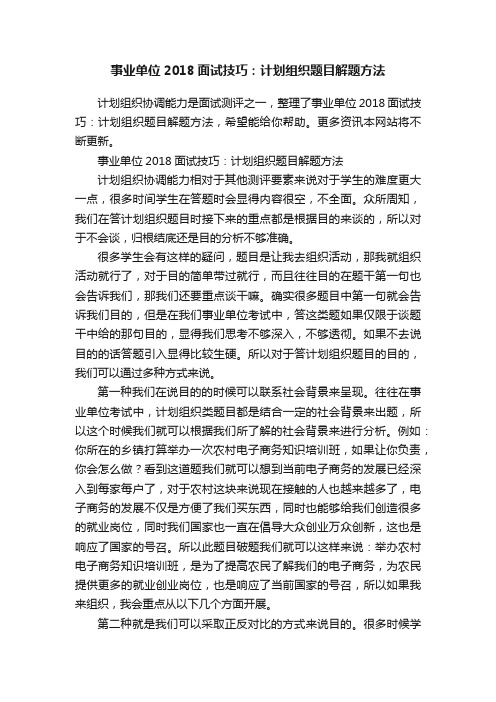 事业单位 2018 面试技巧：计划组织题目解题方法

计划组织协调能力是面试测评之一，整理了事业单位 2018 面试技巧：计划组织题目解题方法，希望能给你帮助。更多资讯本网站将不断更新。

事业单位 2018 面试技巧：计划组织题目解题方法

计划组织协调能力相对于其他测评要素来说对于学生的难度更大一点，很多时间学生在答题时会显得内容很空，不全面。众所周知，我们在答计划组织题目时接下来的重点都是根据目的来谈的，所以对于不会谈，归根结底还是目的分析不够准确。

很多学生会有这样的疑问，题目是让我去组织活动，那我就组织活动就行了，对于目的简单带过就行，而且往往目的在题干第一句也会告诉我们，那我们还要重点谈干嘛。确实很多题目中第一句就会告诉我们目的，但是在我们事业单位考试中，答这类题如果仅限于谈题干中给的那句目的，显得我们思考不够深入，不够透彻。如果不去说目的的话答题引入显得比较生硬。所以对于答计划组织题目的目的，我们可以通过多种方式来说。

第一种我们在说目的的时候可以联系社会背景来呈现。往往在事业单位考试中，计划组织类题目都是结合一定的社会背景来出题，所以这个时候我们就可以根据我们所了解的社会背景来进行分析。例如：你所在的乡镇打算举办一次农村电子商务知识培训班，如果让你负责，你会怎么做？看到这道题我们就可以想到当前电子商务的发展已经深入到每家每户了，对于农村这块来说现在接触的人也越来越多了，电子商务的发展不仅是方便了我们买东西，同时也能够给我们创造很多的就业岗位，同时我们国家也一直在倡导大众创业万众创新，这也是响应了国家的号召。所以此题目破题我们就可以这样来说：举办农村电子商务知识培训班，是为了提高农民了解我们的电子商务，为农民提供更多的就业创业岗位，也是响应了当前国家的号召，所以如果我来组织，我会重点从以下几个方面开展。

第二种就是我们可以采取正反对比的方式来说目的。很多时候学